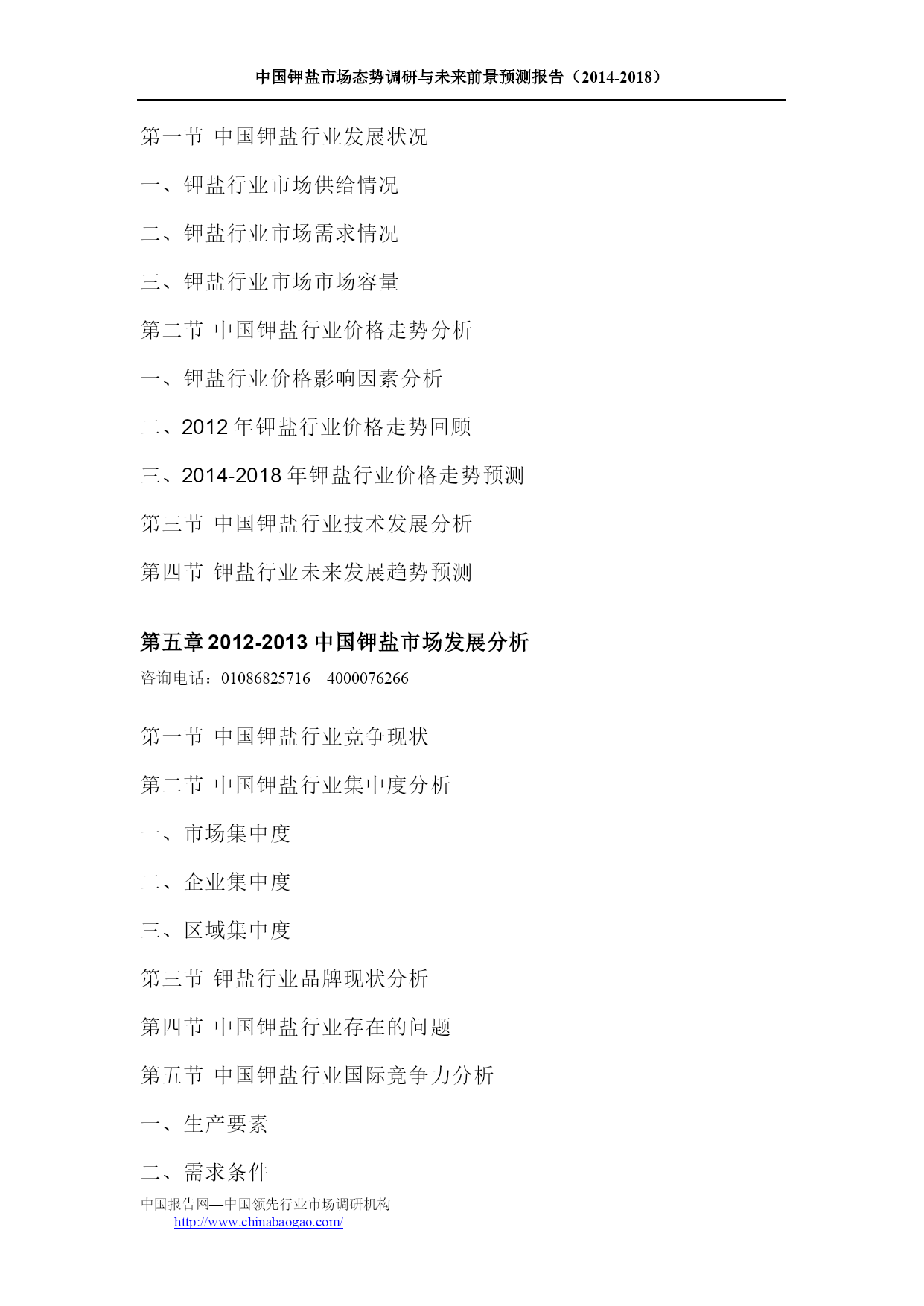 中国钾盐市场态势调研与未来前景预测报告（2014-2018）

第一节 中国钾盐行业发展状况

一、钾盐行业市场供给情况

二、钾盐行业市场需求情况

三、钾盐行业市场市场容量

第二节 中国钾盐行业价格走势分析

一、钾盐行业价格影响因素分析

二、2012 年钾盐行业价格走势回顾

三、2014-2018 年钾盐行业价格走势预测

第三节 中国钾盐行业技术发展分析

第四节 钾盐行业未来发展趋势预测

第五章 2012-2013 中国钾盐市场发展分析

咨询电话：01086825716 4000076266

第一节 中国钾盐行业竞争现状

第二节 中国钾盐行业集中度分析

一、市场集中度

二、企业集中度

三、区域集中度

第三节 钾盐行业品牌现状分析

第四节 中国钾盐行业存在的问题

第五节 中国钾盐行业国际竞争力分析

一、生产要素

二、需求条件

中国报告网—中国领先行业市场调研机构
http://www.chinabaogao.com/